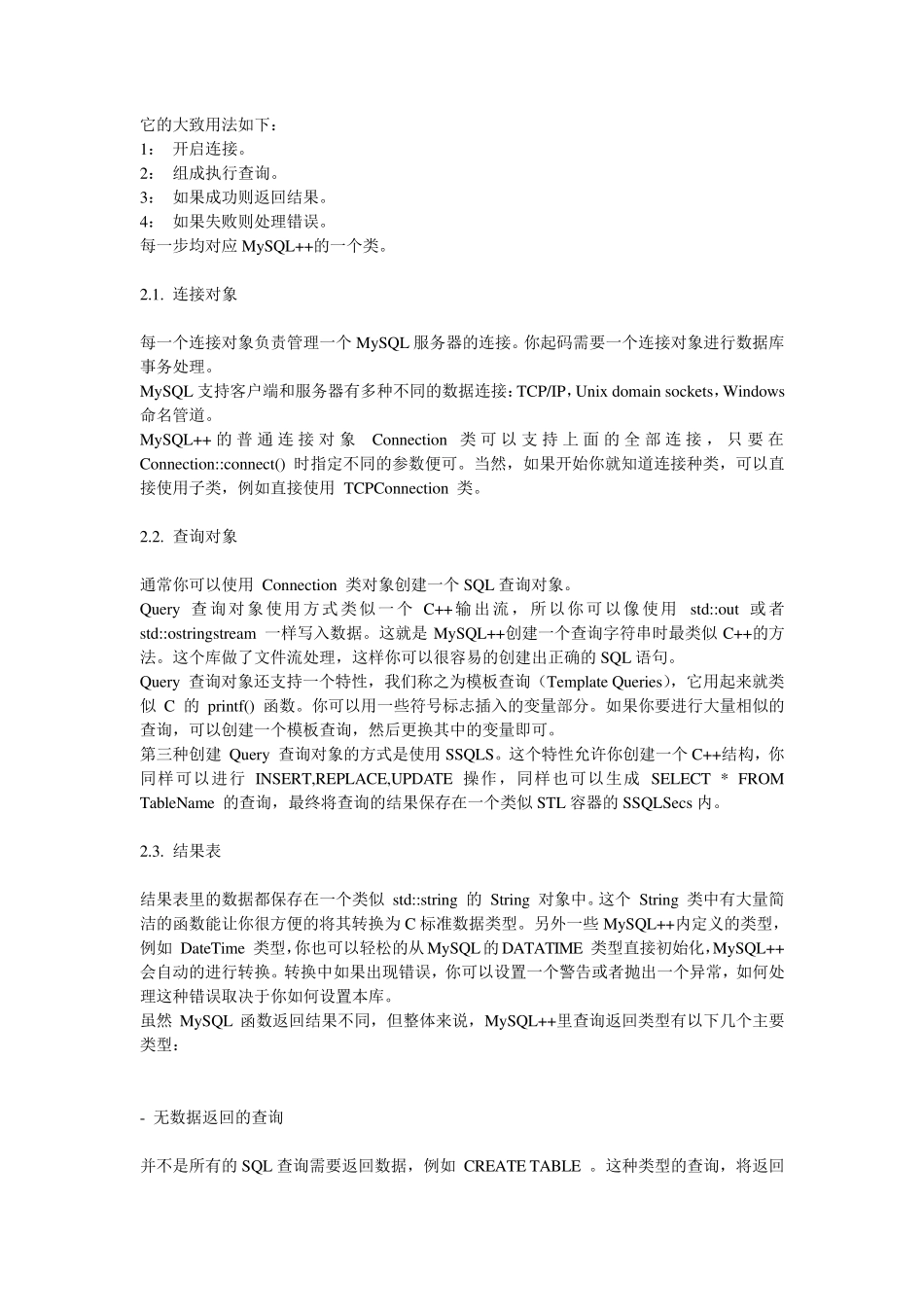 它的大致用法如下：
1： 开启连接。
2： 组成执行查询。
3： 如果成功则返回结果。
4： 如果失败则处理错误。
每一步均对应 MySQL++的一个类。

2.1. 连接对象

每一个连接对象负责管理一个 MySQL 服务器的连接。你起码需要一个连接对象进行数据库事务处理。
MySQL 支持客户端和服务器有多种不同的数据连接：TCP/IP，Unix domain sockets，Windows 命名管道。
MySQL++ 的普通连接对象 Connection 类可以支持上面的全部连接，只要在 Connection::connect() 时指定不同的参数便可。当然，如果开始你就知道连接种类，可以直接使用子类，例如直接使用 TCPConnection 类。

2.2. 查询对象

通常你可以使用 Connection 类对象创建一个 SQL 查询对象。
Query 查询对象使用方式类似一个 C++输出流，所以你可以像使用 std::out 或者 std::ostringstream 一样写入数据。这就是 MySQL++创建一个查询字符串时最类似 C++的方法。这个库做了文件流处理，这样你可以很容易的创建出正确的 SQL 语句。
Query 查询对象还支持一个特性，我们称之为模板查询（Template Queries），它用起来就类似 C 的 printf() 函数。你可以用一些符号标志插入的变量部分。如果你要进行大量相似的查询，可以创建一个模板查询，然后更换其中的变量即可。
第三种创建 Query 查询对象的方式是使用 SSQLS。这个特性允许你创建一个 C++结构，你同样可以进行 INSERT,REPLACE,UPDATE 操作，同样也可以生成 SELECT * FROM TableName 的查询，最终将查询的结果保存在一个类似 STL 容器的 SSQLSecs 内。

2.3. 结果表

结果表里的数据都保存在一个类似 std::string 的 String 对象中。这个 String 类中有大量简洁的函数能让你很方便的将其转换为 C 标准数据类型。另外一些 MySQL++内定义的类型，例如 DateTime 类型，你也可以轻松的从 MySQL 的 DATATIME 类型直接初始化，MySQL++会自动的进行转换。转换中如果出现错误，你可以设置一个警告或者抛出一个异常，如何处理这种错误取决于你如何设置本库。
虽然 MySQL 函数返回结果不同，但整体来说，MySQL++里查询返回类型有以下几个主要类型：

- 无数据返回的查询

并不是所有的 SQL 查询需要返回数据，例如 CREATE TABLE 。这种类型的查询，将返回